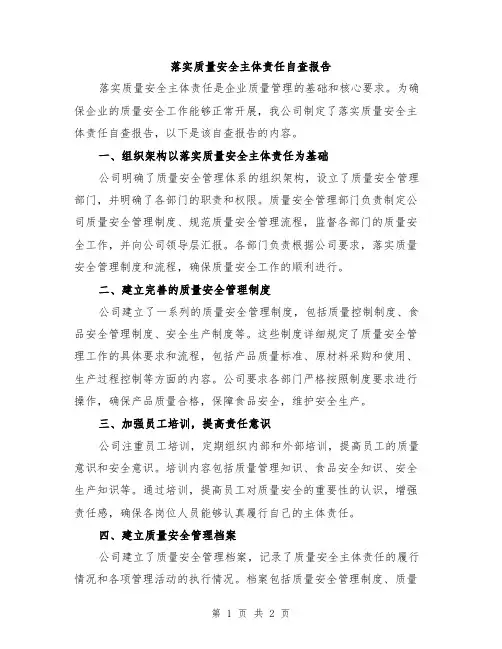 落实质量安全主体责任自查报告

落实质量安全主体责任是企业质量管理的基础和核心要求。为确保企业的质量安全工作能够正常开展，我公司制定了落实质量安全主体责任自查报告，以下是该自查报告的内容。

一、组织架构以落实质量安全主体责任为基础

公司明确了质量安全管理体系的组织架构，设立了质量安全管理部门，并明确了各部门的职责和权限。质量安全管理部门负责制定公司质量安全管理制度、规范质量安全管理流程，监督各部门的质量安全工作，并向公司领导层汇报。各部门负责根据公司要求，落实质量安全管理制度和流程，确保质量安全工作的顺利进行。

二、建立完善的质量安全管理制度

公司建立了一系列的质量安全管理制度，包括质量控制制度、食品安全管理制度、安全生产制度等。这些制度详细规定了质量安全管理工作的具体要求和流程，包括产品质量标准、原材料采购和使用、生产过程控制等方面的内容。公司要求各部门严格按照制度要求进行操作，确保产品质量合格，保障食品安全，维护安全生产。

三、加强员工培训，提高责任意识

公司注重员工培训，定期组织内部和外部培训，提高员工的质量意识和安全意识。培训内容包括质量管理知识、食品安全知识、安全生产知识等。通过培训，提高员工对质量安全的重要性的认识，增强责任感，确保各岗位人员能够认真履行自己的主体责任。

四、建立质量安全管理档案

公司建立了质量安全管理档案，记录了质量安全主体责任的履行情况和各项管理活动的执行情况。档案包括质量安全管理制度、质量

第 1 页 共 2 页